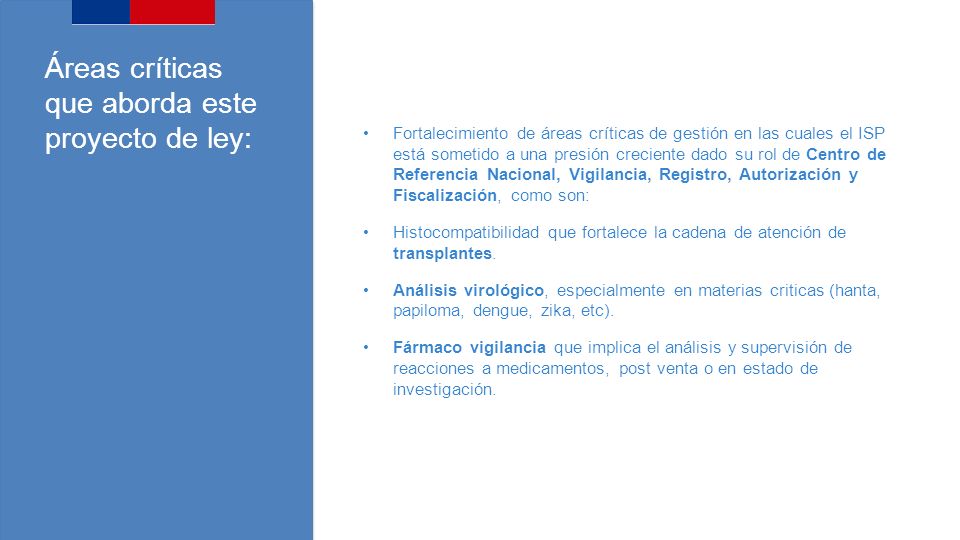 Áreas críticas que aborda este proyecto de ley:

• Fortalecimiento de áreas críticas de gestión en las cuales el ISP está sometido a una presión creciente dado su rol de Centro de Referencia Nacional, Vigilancia, Registro, Autorización y Fiscalización, como son:

• Histocompatibilidad que fortalece la cadena de atención de transplantes.

• Análisis virológico, especialmente en materias criticas (hanta, papiloma, dengue, zika, etc).

• Fármaco vigilancia que implica el análisis y supervisión de reacciones a medicamentos, post venta o en estado de investigación.